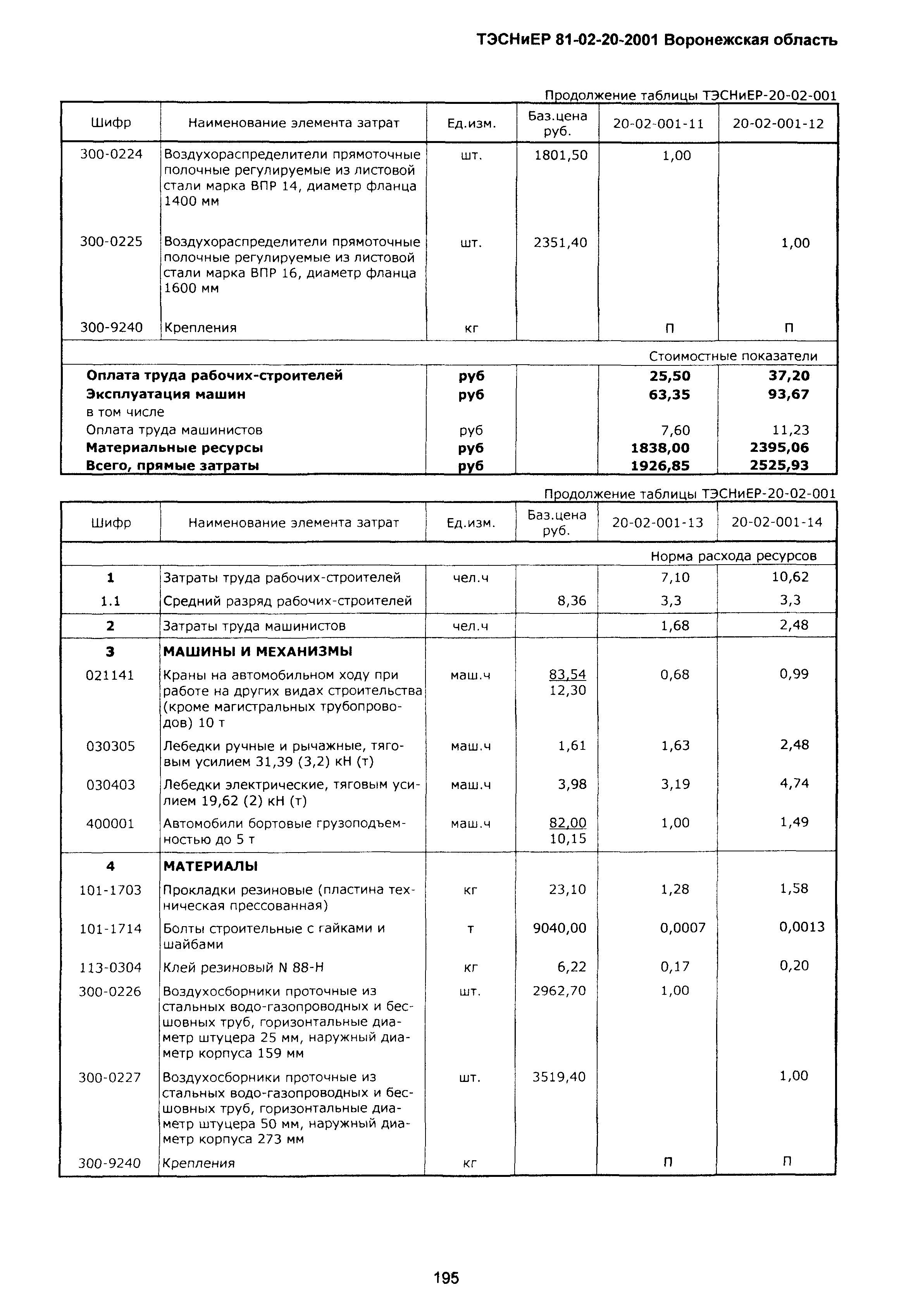 ТЭСНиЕР 81-02-20-2001 Воронежская область

Продолжение таблицы ТЭСНиЕР-20-02-001

| Шифр | Наименование элемента затрат | Ед.изм. | Баз.цена руб. | 20-02-001-11 | 20-02-001-12 |
|---|---|---|---|---|---|
| 300-0224 | Воздухораспределители прямоточные полочные регулируемые из листовой стали марка ВПР 14, диаметр фланца 1400 мм | шт. | 1801,50 | 1,00 | |
| 300-0225 | Воздухораспределители прямоточные полочные регулируемые из листовой стали марка ВПР 16, диаметр фланца 1600 мм | шт. | 2351,40 | | 1,00 |
| 300-9240 | Крепления | кг | | П | П |
| | | | | Стоимостные показатели | |
| | **Оплата труда рабочих-строителей** | **руб** | | **25,50** | **37,20** |
| | **Эксплуатация машин** | **руб** | | **63,35** | **93,67** |
| | в том числе | | | | |
| | Оплата труда машинистов | руб | | 7,60 | 11,23 |
| | **Материальные ресурсы** | **руб** | | **1838,00** | **2395,06** |
| | **Всего, прямые затраты** | **руб** | | **1926,85** | **2525,93** |

Продолжение таблицы ТЭСНиЕР-20-02-001

| Шифр | Наименование элемента затрат | Ед.изм. | Баз.цена руб. | 20-02-001-13 | 20-02-001-14 |
|---|---|---|---|---|---|
| | | | | Норма расхода ресурсов | |
| **1** | Затраты труда рабочих-строителей | чел.ч | | 7,10 | 10,62 |
| 1.1 | Средний разряд рабочих-строителей | | 8,36 | 3,3 | 3,3 |
| **2** | Затраты труда машинистов | чел.ч | | 1,68 | 2,48 |
| **3** | **МАШИНЫ И МЕХАНИЗМЫ** | | | | |
| 021141 | Краны на автомобильном ходу при работе на других видах строительства (кроме магистральных трубопроводов) 10 т | маш.ч | 83,54 12,30 | 0,68 | 0,99 |
| 030305 | Лебедки ручные и рычажные, тяговым усилием 31,39 (3,2) кН (т) | маш.ч | 1,61 | 1,63 | 2,48 |
| 030403 | Лебедки электрические, тяговым усилием 19,62 (2) кН (т) | маш.ч | 3,98 | 3,19 | 4,74 |
| 400001 | Автомобили бортовые грузоподъемностью до 5 т | маш.ч | 82,00 10,15 | 1,00 | 1,49 |
| **4** | **МАТЕРИАЛЫ** | | | | |
| 101-1703 | Прокладки резиновые (пластина техническая прессованная) | кг | 23,10 | 1,28 | 1,58 |
| 101-1714 | Болты строительные с гайками и шайбами | т | 9040,00 | 0,0007 | 0,0013 |
| 113-0304 | Клей резиновый N 88-Н | кг | 6,22 | 0,17 | 0,20 |
| 300-0226 | Воздухосборники проточные из стальных водо-газопроводных и бесшовных труб, горизонтальные диаметр штуцера 25 мм, наружный диаметр корпуса 159 мм | шт. | 2962,70 | 1,00 | |
| 300-0227 | Воздухосборники проточные из стальных водо-газопроводных и бесшовных труб, горизонтальные диаметр штуцера 50 мм, наружный диаметр корпуса 273 мм | шт. | 3519,40 | | 1,00 |
| 300-9240 | Крепления | кг | | П | П |

195